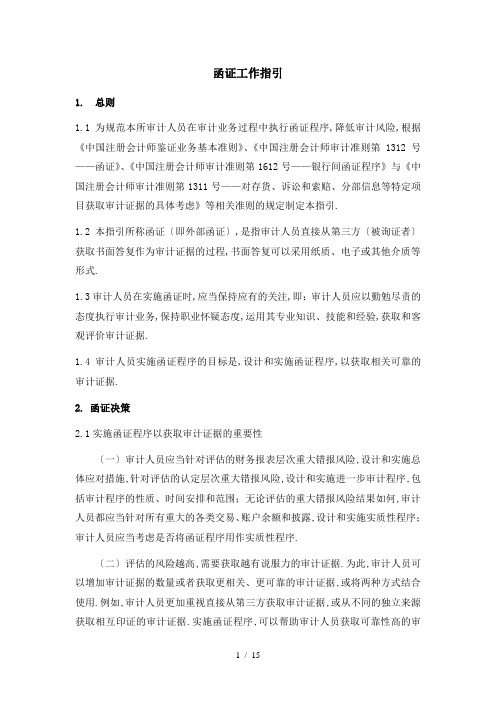 函证工作指引

1. 总则

1.1 为规范本所审计人员在审计业务过程中执行函证程序,降低审计风险,根据《中国注册会计师鉴证业务基本准则》、《中国注册会计师审计准则第 1312 号——函证》、《中国注册会计师审计准则第 1612 号——银行间函证程序》与《中国注册会计师审计准则第 1311 号——对存货、诉讼和索赔、分部信息等特定项目获取审计证据的具体考虑》等相关准则的规定制定本指引.

1.2 本指引所称函证〔即外部函证〕,是指审计人员直接从第三方〔被询证者〕获取书面答复作为审计证据的过程,书面答复可以采用纸质、电子或其他介质等形式.

1.3 审计人员在实施函证时,应当保持应有的关注,即:审计人员应以勤勉尽责的态度执行审计业务,保持职业怀疑态度,运用其专业知识、技能和经验,获取和客观评价审计证据.

1.4 审计人员实施函证程序的目标是,设计和实施函证程序,以获取相关可靠的审计证据.

2. 函证决策

2.1 实施函证程序以获取审计证据的重要性

〔一〕审计人员应当针对评估的财务报表层次重大错报风险,设计和实施总体应对措施,针对评估的认定层次重大错报风险,设计和实施进一步审计程序,包括审计程序的性质、时间安排和范围;无论评估的重大错报风险结果如何,审计人员都应当针对所有重大的各类交易、账户余额和披露,设计和实施实质性程序;审计人员应当考虑是否将函证程序用作实质性程序.

〔二〕评估的风险越高,需要获取越有说服力的审计证据.为此,审计人员可以增加审计证据的数量或者获取更相关、更可靠的审计证据,或将两种方式结合使用.例如,审计人员更加重视直接从第三方获取审计证据,或从不同的独立来源获取相互印证的审计证据.实施函证程序,可以帮助审计人员获取可靠性高的审

1 / 15